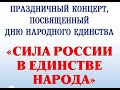 ПРАЗДНИЧНЫЙ КОНЦЕРТ, ПОСВЯЩЕННЫЙ ДНЮ НАРОДНОГО ЕДИНСТВА

«СИЛА РОССИИ В ЕДИНСТВЕ НАРОДА»